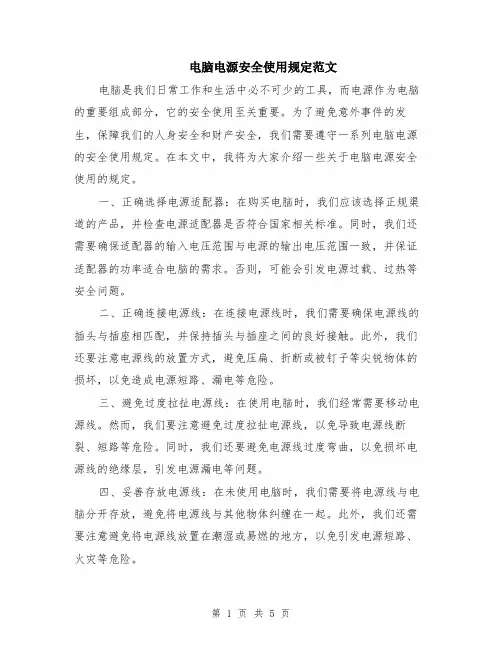 电脑电源安全使用规定范文

电脑是我们日常工作和生活中必不可少的工具，而电源作为电脑的重要组成部分，它的安全使用至关重要。为了避免意外事件的发生，保障我们的人身安全和财产安全，我们需要遵守一系列电脑电源的安全使用规定。在本文中，我将为大家介绍一些关于电脑电源安全使用的规定。

一、正确选择电源适配器：在购买电脑时，我们应该选择正规渠道的产品，并检查电源适配器是否符合国家相关标准。同时，我们还需要确保适配器的输入电压范围与电源的输出电压范围一致，并保证适配器的功率适合电脑的需求。否则，可能会引发电源过载、过热等安全问题。

二、正确连接电源线：在连接电源线时，我们需要确保电源线的插头与插座相匹配，并保持插头与插座之间的良好接触。此外，我们还要注意电源线的放置方式，避免压扁、折断或被钉子等尖锐物体的损坏，以免造成电源短路、漏电等危险。

三、避免过度拉扯电源线：在使用电脑时，我们经常需要移动电源线。然而，我们要注意避免过度拉扯电源线，以免导致电源线断裂、短路等危险。同时，我们还要避免电源线过度弯曲，以免损坏电源线的绝缘层，引发电源漏电等问题。

四、妥善存放电源线：在未使用电脑时，我们需要将电源线与电脑分开存放，避免将电源线与其他物体纠缠在一起。此外，我们还需要注意避免将电源线放置在潮湿或易燃的地方，以免引发电源短路、火灾等危险。

第 1 页 共 5 页